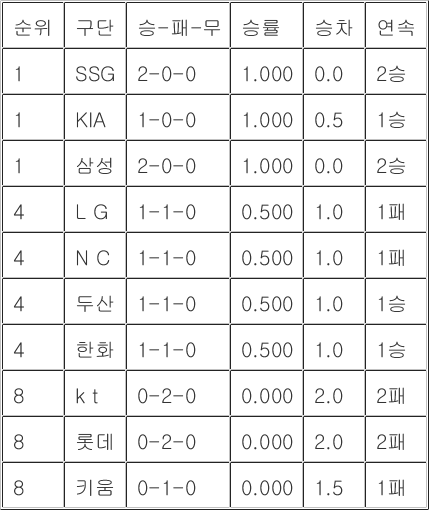 | 순위 | 구단 | 승-패-무 | 승률 | 승차 | 연속 |
|---|---|---|---|---|---|
| 1 | SSG | 2-0-0 | 1.000 | 0.0 | 2승 |
| 1 | KIA | 1-0-0 | 1.000 | 0.5 | 1승 |
| 1 | 삼성 | 2-0-0 | 1.000 | 0.0 | 2승 |
| 4 | L G | 1-1-0 | 0.500 | 1.0 | 1패 |
| 4 | N C | 1-1-0 | 0.500 | 1.0 | 1패 |
| 4 | 두산 | 1-1-0 | 0.500 | 1.0 | 1승 |
| 4 | 한화 | 1-1-0 | 0.500 | 1.0 | 1승 |
| 8 | k t | 0-2-0 | 0.000 | 2.0 | 2패 |
| 8 | 롯데 | 0-2-0 | 0.000 | 2.0 | 2패 |
| 8 | 키움 | 0-1-0 | 0.000 | 1.5 | 1패 |